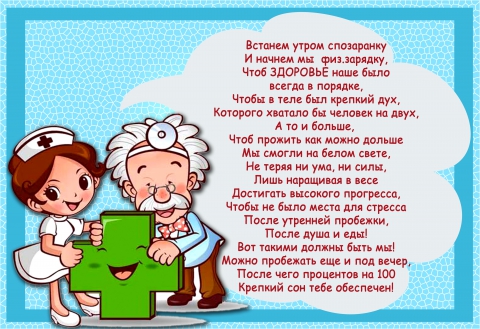 Встанем утром спозаранку
И начнем мы физ.зарядку,
Чтоб ЗДОРОВЬЕ наше было
всегда в порядке,
Чтобы в теле был крепкий дух,
Которого хватало бы человек на двух,
А то и больше,
Чтоб прожить как можно дольше
Мы смогли на белом свете,
Не теряя ни ума, ни силы,
Лишь наращивая в весе
Достигать высокого прогресса,
Чтобы не было места для стресса
После утренней пробежки,
После душа и еды!
Вот такими должны быть мы!
Можно пробежать еще и под вечер,
После чего процентов на 100
Крепкий сон тебе обеспечен!